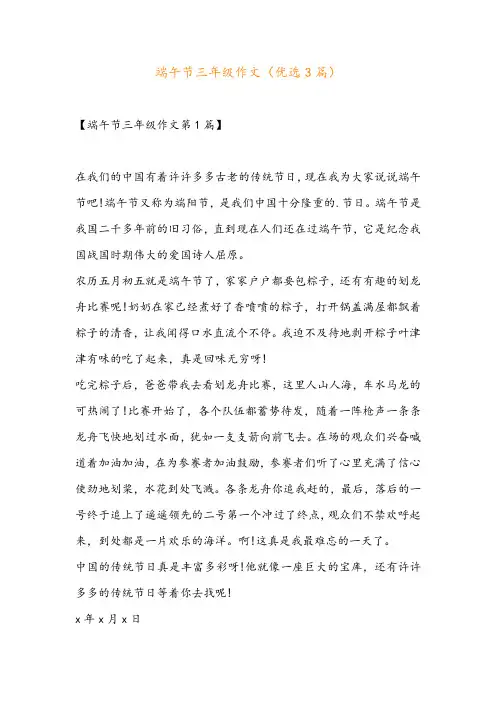 端午节三年级作文（优选3篇）

【端午节三年级作文第1篇】

在我们的中国有着许许多多古老的传统节日，现在我为大家说说端午节吧！端午节又称为端阳节，是我们中国十分隆重的.节日。端午节是我国二千多年前的旧习俗，直到现在人们还在过端午节，它是纪念我国战国时期伟大的爱国诗人屈原。

农历五月初五就是端午节了，家家户户都要包粽子，还有有趣的划龙舟比赛呢！奶奶在家已经煮好了香喷喷的粽子，打开锅盖满屋都飘着粽子的清香，让我闻得口水直流个不停。我迫不及待地剥开粽子叶津津有味的吃了起来，真是回味无穷呀！

吃完粽子后，爸爸带我去看划龙舟比赛，这里人山人海，车水马龙的可热闹了！比赛开始了，各个队伍都蓄势待发，随着一阵枪声一条条龙舟飞快地划过水面，犹如一支支箭向前飞去。在场的观众们兴奋喊道着加油加油，在为参赛者加油鼓励，参赛者们听了心里充满了信心使劲地划桨，水花到处飞溅。各条龙舟你追我赶的，最后，落后的一号终于追上了遥遥领先的二号第一个冲过了终点，观众们不禁欢呼起来，到处都是一片欢乐的海洋。啊！这真是我最难忘的一天了。

中国的传统节日真是丰富多彩呀！他就像一座巨大的宝库，还有许许多多的传统节日等着你去找呢！

x年x月x日